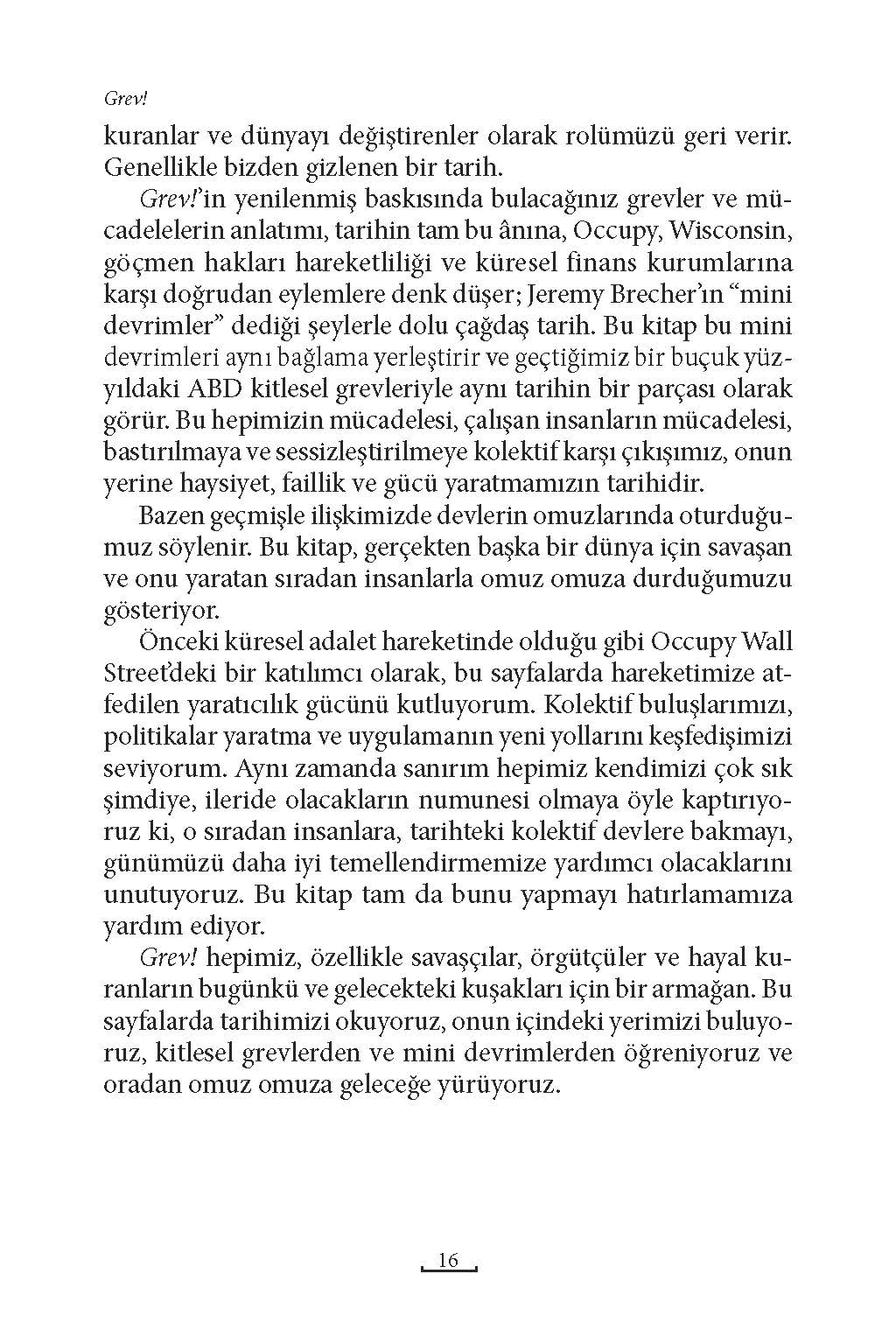 Grev!

kuranlar ve dünyayı değiştirenler olarak rolümüzü geri verir. Genellikle bizden gizlenen bir tarih.

Grev!'in yenilenmiş baskısında bulacağınız grevler ve mücadelelerin anlatımı, tarihin tam bu ânına, Occupy, Wisconsin, göçmen hakları hareketliliği ve küresel finans kurumlarına karşı doğrudan eylemlere denk düşer; Jeremy Brecher'ın "mini devrimler" dediği şeylerle dolu çağdaş tarih. Bu kitap bu mini devrimleri aynı bağlama yerleştirir ve geçtiğimiz bir buçuk yüzyıldaki ABD kitlesel grevleriyle aynı tarihin bir parçası olarak görür. Bu hepimizin mücadelesi, çalışan insanların mücadelesi, bastırılmaya ve sessizleştirilmeye kolektif karşı çıkışımız, onun yerine haysiyet, faillik ve gücü yaratmamızın tarihidir.

Bazen geçmişle ilişkimizde devlerin omuzlarında oturduğumuz söylenir. Bu kitap, gerçekten başka bir dünya için savaşan ve onu yaratan sıradan insanlarla omuz omuza durduğumuzu gösteriyor.

Önceki küresel adalet hareketinde olduğu gibi Occupy Wall Street'deki bir katılımcı olarak, bu sayfalarda hareketimize atfedilen yaratıcılık gücünü kutluyorum. Kolektif buluşlarımızı, politikalar yaratma ve uygulamanın yeni yollarını keşfedişimizi seviyorum. Aynı zamanda sanırım hepimiz kendimizi çok sık şimdiye, ileride olacakların numunesi olmaya öyle kaptırıyoruz ki, o sıradan insanlara, tarihteki kolektif devlere bakmayı, günümüzü daha iyi temellendirmemize yardımcı olacaklarını unutuyoruz. Bu kitap tam da bunu yapmayı hatırlamamıza yardım ediyor.

Grev! hepimiz, özellikle savaşçılar, örgütçüler ve hayal kuranların bugünkü ve gelecekteki kuşakları için bir armağan. Bu sayfalarda tarihimizi okuyoruz, onun içindeki yerimizi buluyoruz, kitlesel grevlerden ve mini devrimlerden öğreniyoruz ve oradan omuz omuza geleceğe yürüyoruz.

16